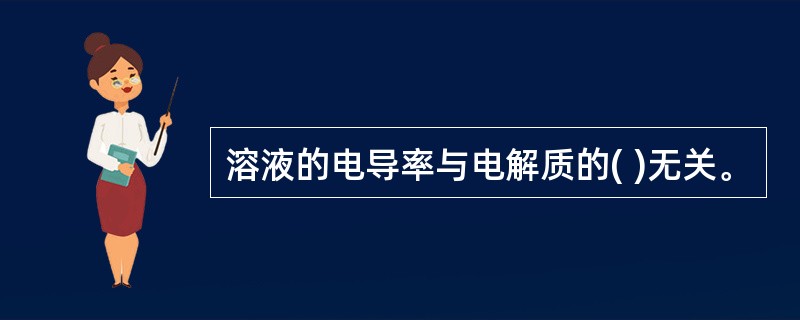 溶液的电导率与电解质的( )无关。